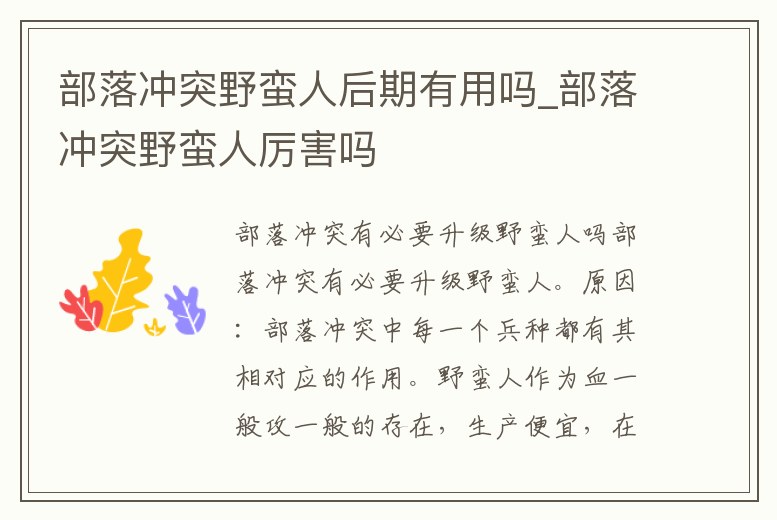 部落冲突野蛮人后期有用吗_部落冲突野蛮人厉害吗

部落冲突有必要升级野蛮人吗部落冲突有必要升级野蛮人。原因：部落冲突中每一个兵种都有其相对应的作用。野蛮人作为血一般攻一般的存在，生产便宜，在